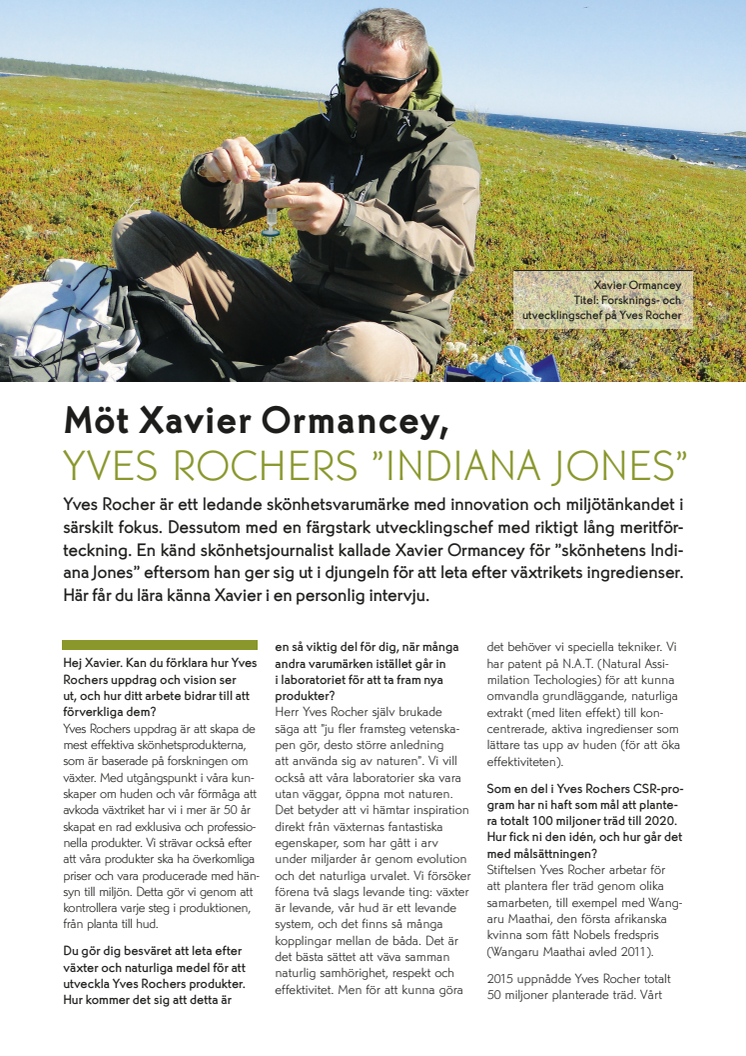 Xavier Ormancey
Titel: Forsknings- och utvecklingschef på Yves Rocher

Möt Xavier Ormancey,
YVES ROCHERS ”INDIANA JONES”

Yves Rocher är ett ledande skönhetsvarumärke med innovation och miljötänkandet i särskilt fokus. Dessutom med en färgstark utvecklingschef med riktigt lång meritförteckning. En känd skönhetsjournalist kallade Xavier Ormancey för ”skönhetens Indiana Jones” eftersom han ger sig ut i djungeln för att leta efter växtrikets ingredienser. Här får du lära känna Xavier i en personlig intervju.

Hej Xavier. Kan du förklara hur Yves Rochers uppdrag och vision ser ut, och hur ditt arbete bidrar till att förverkliga dem?
Yves Rochers uppdrag är att skapa de mest effektiva skönhetsprodukterna, som är baserade på forskningen om växter. Med utgångspunkt i våra kunskaper om huden och vår förmåga att avkoda växtriket har vi i mer är 50 år skapat en rad exklusiva och professionella produkter. Vi strävar också efter att våra produkter ska ha överkomliga priser och vara producerade med hänsyn till miljön. Detta gör vi genom att kontrollera varje steg i produktionen, från planta till hud.

Du gör dig besväret att leta efter växter och naturliga medel för att utveckla Yves Rochers produkter. Hur kommer det sig att detta är en så viktig del för dig, när många andra varumärken istället går in i laboratoriet för att ta fram nya produkter?
Herr Yves Rocher själv brukade säga att ”ju fler framsteg vetenskapen gör, desto större anledning att använda sig av naturen”. Vi vill också att våra laboratorier ska vara utan väggar, öppna mot naturen. Det betyder att vi hämtar inspiration direkt från växternas fantastiska egenskaper, som har gått i arv under miljarder år genom evolution och det naturliga urvalet. Vi försöker förena två slags levande ting: växter är levande, vår hud är ett levande system, och det finns så många kopplingar mellan de båda. Det är det bästa sättet att väva samman naturlig samhörighet, respekt och effektivitet. Men för att kunna göra det behöver vi speciella tekniker. Vi har patent på N.A.T. (Natural Assimilation Techologies) för att kunna omvandla grundläggande, naturliga extrakt (med liten effekt) till koncentrerade, aktiva ingredienser som lättare tas upp av huden (för att öka effektiviteten).

Som en del i Yves Rochers CSR-program har ni haft som mål att plantera totalt 100 miljoner träd till 2020. Hur fick ni den idén, och hur går det med målsättningen?
Stiftelsen Yves Rocher arbetar för att plantera fler träd genom olika samarbeten, till exempel med Wangaru Maathai, den första afrikanska kvinna som fått Nobels fredspris (Wangaru Maathai avled 2011).

2015 uppnådde Yves Rocher totalt 50 miljoner planterade träd. Vårt